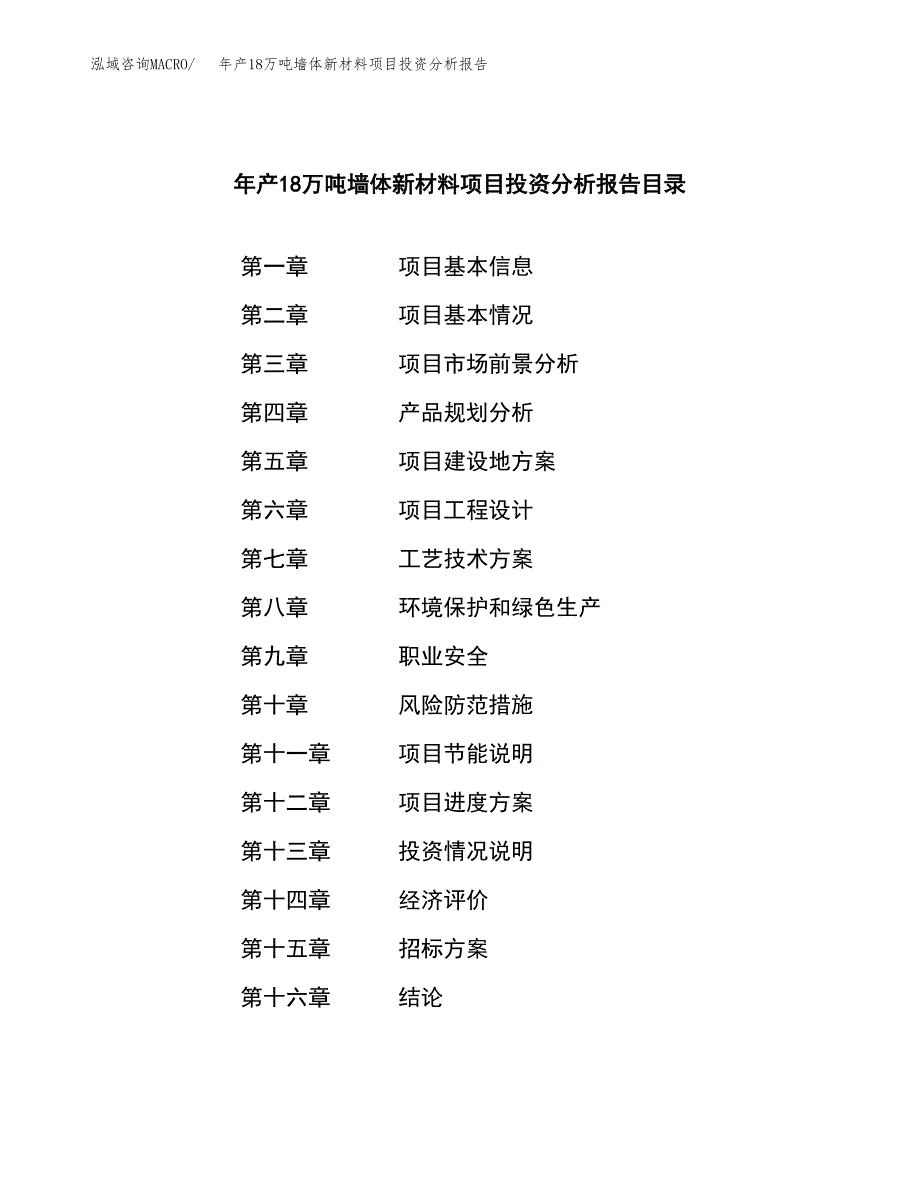 泓域咨询MACRO/　年产18万吨墙体新材料项目投资分析报告

年产18万吨墙体新材料项目投资分析报告目录

第一章　项目基本信息
第二章　项目基本情况
第三章　项目市场前景分析
第四章　产品规划分析
第五章　项目建设地方案
第六章　项目工程设计
第七章　工艺技术方案
第八章　环境保护和绿色生产
第九章　职业安全
第十章　风险防范措施
第十一章　项目节能说明
第十二章　项目进度方案
第十三章　投资情况说明
第十四章　经济评价
第十五章　招标方案
第十六章　结论